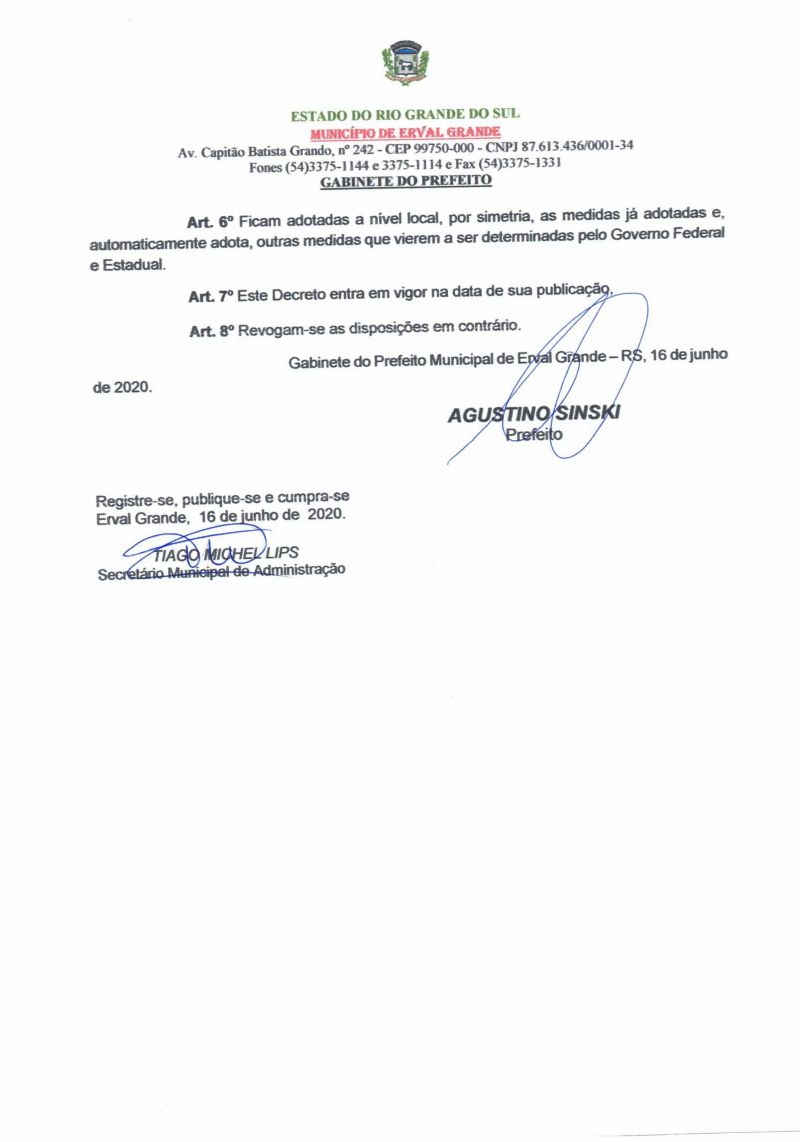 ESTADO DO RIO GRANDE DO SUL
MUNICÍPIO DE ERVAL GRANDE
Av. Capitão Batista Grando, nº 242 - CEP 99750-000 - CNPJ 87.613.436/0001-34
Fones (54)3375-1144 e 3375-1114 e Fax (54)3375-1331
GABINETE DO PREFEITO

Art. 6º Ficam adotadas a nível local, por simetria, as medidas já adotadas e, automaticamente adota, outras medidas que vierem a ser determinadas pelo Governo Federal e Estadual.

Art. 7º Este Decreto entra em vigor na data de sua publicação.

Art. 8º Revogam-se as disposições em contrário.

Gabinete do Prefeito Municipal de Erval Grande – RS, 16 de junho de 2020.

AGUSTINO SINSKI
Prefeito

Registre-se, publique-se e cumpra-se
Erval Grande, 16 de junho de 2020.

TIAGO MICHEL LIPS
Secretário Municipal de Administração